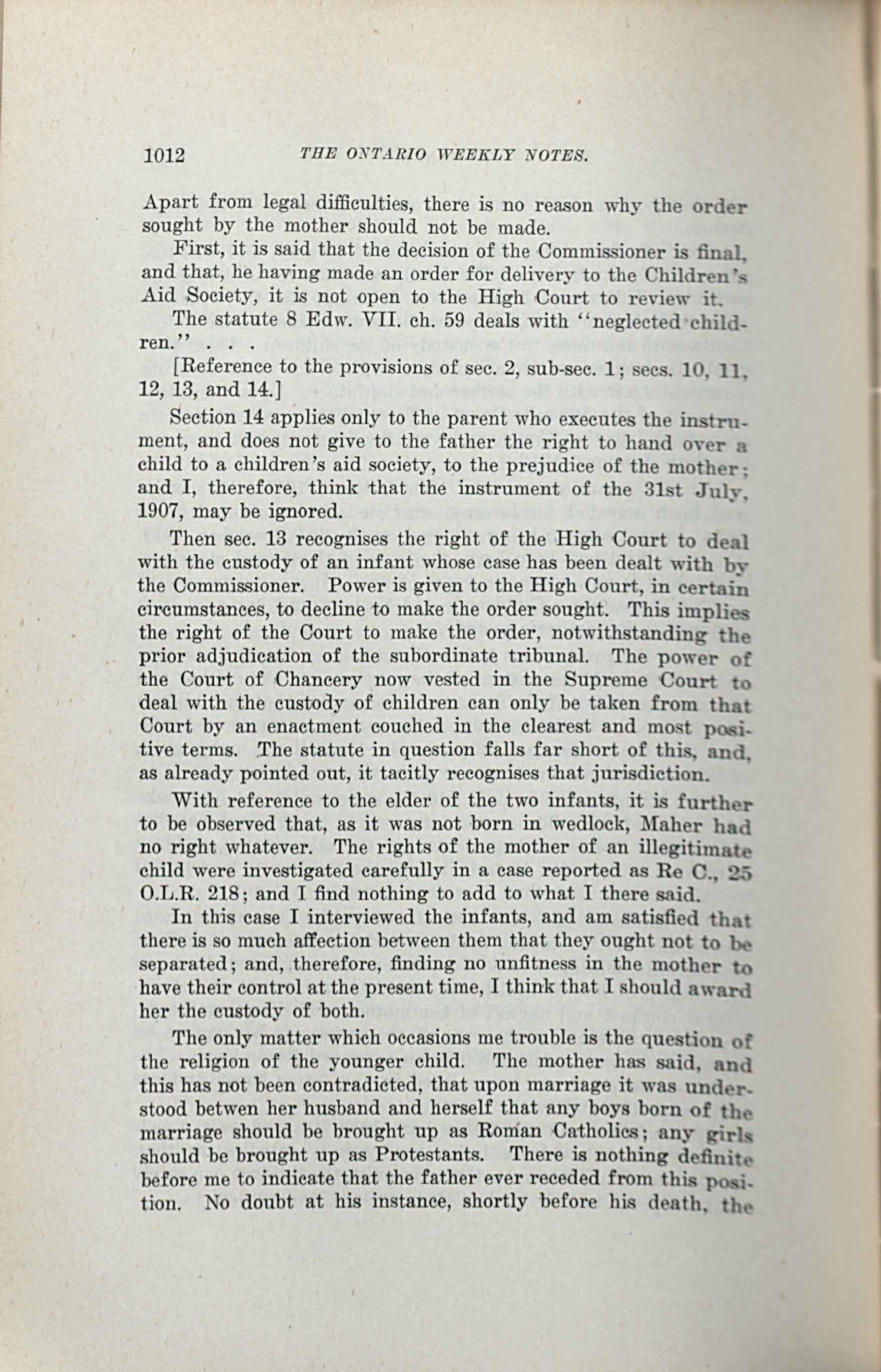 1012 THE ONTARIO WEEKLY NOTES.

Apart from legal difficulties, there is no reason why the order sought by the mother should not be made.

First, it is said that the decision of the Commissioner is final, and that, he having made an order for delivery to the Children's Aid Society, it is not open to the High Court to review it.

The statute 8 Edw. VII. ch. 59 deals with "neglected children." . . .

[Reference to the provisions of sec. 2, sub-sec. 1; secs. 10, 11, 12, 13, and 14.]

Section 14 applies only to the parent who executes the instrument, and does not give to the father the right to hand over a child to a children's aid society, to the prejudice of the mother; and I, therefore, think that the instrument of the 31st July, 1907, may be ignored.

Then sec. 13 recognises the right of the High Court to deal with the custody of an infant whose case has been dealt with by the Commissioner. Power is given to the High Court, in certain circumstances, to decline to make the order sought. This implies the right of the Court to make the order, notwithstanding the prior adjudication of the subordinate tribunal. The power of the Court of Chancery now vested in the Supreme Court to deal with the custody of children can only be taken from that Court by an enactment couched in the clearest and most positive terms. The statute in question falls far short of this, and, as already pointed out, it tacitly recognises that jurisdiction.

With reference to the elder of the two infants, it is further to be observed that, as it was not born in wedlock, Maher had no right whatever. The rights of the mother of an illegitimate child were investigated carefully in a case reported as Re C., 25 O.L.R. 218; and I find nothing to add to what I there said.

In this case I interviewed the infants, and am satisfied that there is so much affection between them that they ought not to be separated; and, therefore, finding no unfitness in the mother to have their control at the present time, I think that I should award her the custody of both.

The only matter which occasions me trouble is the question of the religion of the younger child. The mother has said, and this has not been contradicted, that upon marriage it was understood betwen her husband and herself that any boys born of the marriage should be brought up as Roman Catholics; any girls should be brought up as Protestants. There is nothing definite before me to indicate that the father ever receded from this position. No doubt at his instance, shortly before his death, the